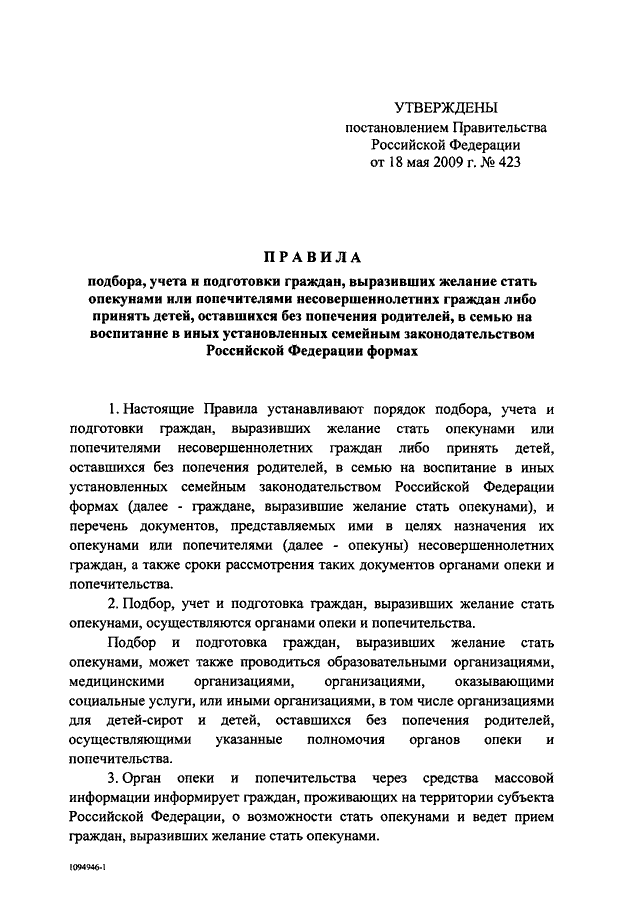 УТВЕРЖДЕНЫ
постановлением Правительства Российской Федерации
от 18 мая 2009 г. № 423

ПРАВИЛА

подбора, учета и подготовки граждан, выразивших желание стать опекунами или попечителями несовершеннолетних граждан либо принять детей, оставшихся без попечения родителей, в семью на воспитание в иных установленных семейным законодательством Российской Федерации формах

1. Настоящие Правила устанавливают порядок подбора, учета и подготовки граждан, выразивших желание стать опекунами или попечителями несовершеннолетних граждан либо принять детей, оставшихся без попечения родителей, в семью на воспитание в иных установленных семейным законодательством Российской Федерации формах (далее - граждане, выразившие желание стать опекунами), и перечень документов, представляемых ими в целях назначения их опекунами или попечителями (далее - опекуны) несовершеннолетних граждан, а также сроки рассмотрения таких документов органами опеки и попечительства.

2. Подбор, учет и подготовка граждан, выразивших желание стать опекунами, осуществляются органами опеки и попечительства.

Подбор и подготовка граждан, выразивших желание стать опекунами, может также проводиться образовательными организациями, медицинскими организациями, организациями, оказывающими социальные услуги, или иными организациями, в том числе организациями для детей-сирот и детей, оставшихся без попечения родителей, осуществляющими указанные полномочия органов опеки и попечительства.

3. Орган опеки и попечительства через средства массовой информации информирует граждан, проживающих на территории субъекта Российской Федерации, о возможности стать опекунами и ведет прием граждан, выразивших желание стать опекунами.

1094946-1